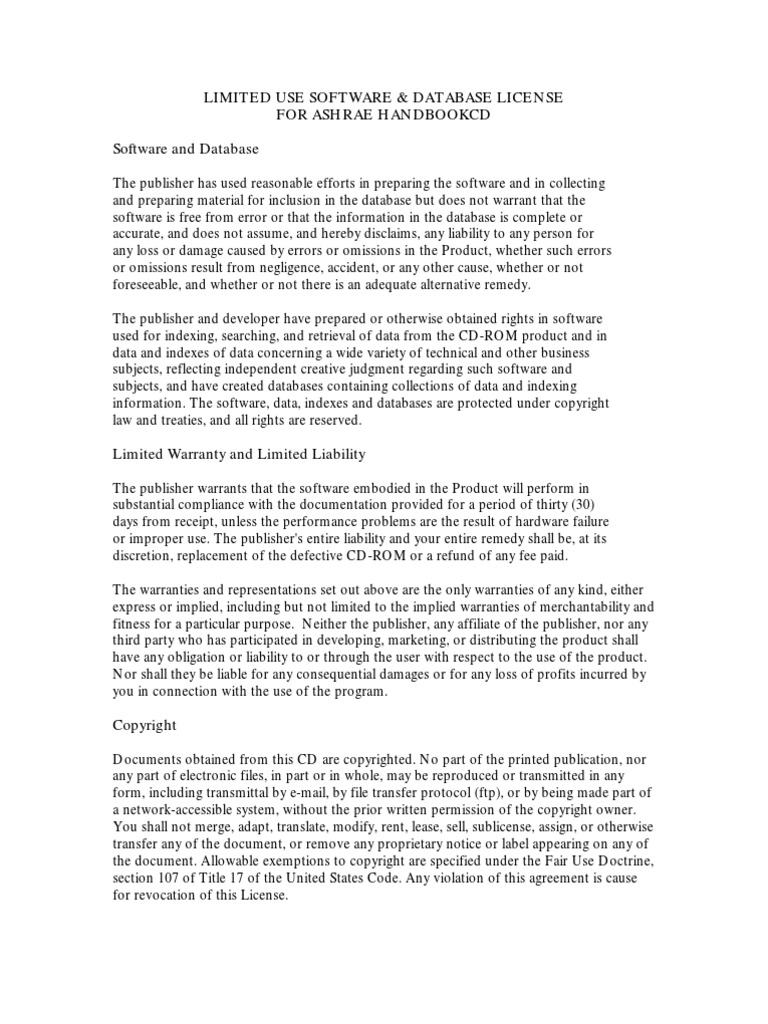 LIMITED USE SOFTWARE & DATABASE LICENSE
FOR ASHRAE HANDBOOKCD

Software and Database

The publisher has used reasonable efforts in preparing the software and in collecting and preparing material for inclusion in the database but does not warrant that the software is free from error or that the information in the database is complete or accurate, and does not assume, and hereby disclaims, any liability to any person for any loss or damage caused by errors or omissions in the Product, whether such errors or omissions result from negligence, accident, or any other cause, whether or not foreseeable, and whether or not there is an adequate alternative remedy.

The publisher and developer have prepared or otherwise obtained rights in software used for indexing, searching, and retrieval of data from the CD-ROM product and in data and indexes of data concerning a wide variety of technical and other business subjects, reflecting independent creative judgment regarding such software and subjects, and have created databases containing collections of data and indexing information. The software, data, indexes and databases are protected under copyright law and treaties, and all rights are reserved.

Limited Warranty and Limited Liability

The publisher warrants that the software embodied in the Product will perform in substantial compliance with the documentation provided for a period of thirty (30) days from receipt, unless the performance problems are the result of hardware failure or improper use. The publisher's entire liability and your entire remedy shall be, at its discretion, replacement of the defective CD-ROM or a refund of any fee paid.

The warranties and representations set out above are the only warranties of any kind, either express or implied, including but not limited to the implied warranties of merchantability and fitness for a particular purpose. Neither the publisher, any affiliate of the publisher, nor any third party who has participated in developing, marketing, or distributing the product shall have any obligation or liability to or through the user with respect to the use of the product. Nor shall they be liable for any consequential damages or for any loss of profits incurred by you in connection with the use of the program.

Copyright

Documents obtained from this CD are copyrighted. No part of the printed publication, nor any part of electronic files, in part or in whole, may be reproduced or transmitted in any form, including transmittal by e-mail, by file transfer protocol (ftp), or by being made part of a network-accessible system, without the prior written permission of the copyright owner. You shall not merge, adapt, translate, modify, rent, lease, sell, sublicense, assign, or otherwise transfer any of the document, or remove any proprietary notice or label appearing on any of the document. Allowable exemptions to copyright are specified under the Fair Use Doctrine, section 107 of Title 17 of the United States Code. Any violation of this agreement is cause for revocation of this License.